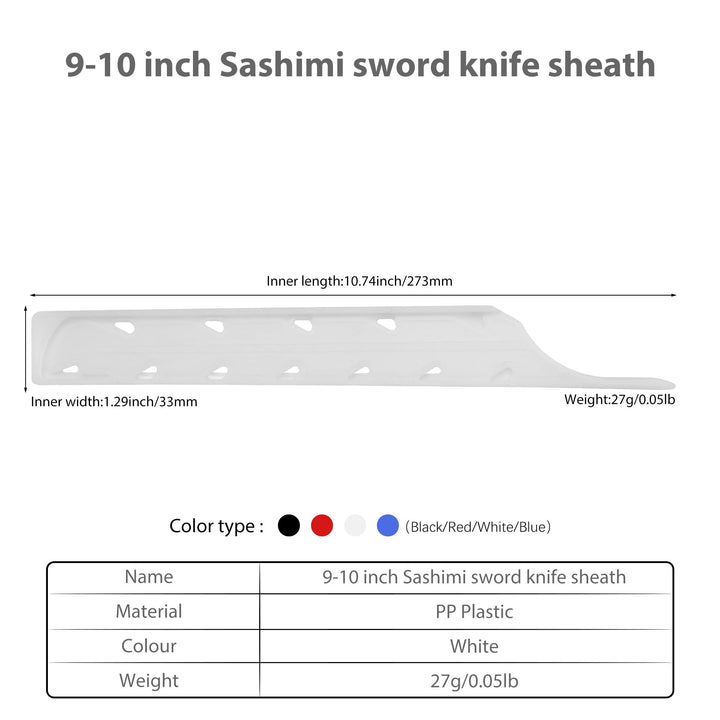 9-10 inch Sashimi sword knife sheath

Inner length:10.74inch/273mm

Inner width:1.29inch/33mm

Weight:27g/0.05lb

Color type : (Black/Red/White/Blue)

| Name | 9-10 inch Sashimi sword knife sheath |
|---|---|
| Material | PP Plastic |
| Colour | White |
| Weight | 27g/0.05lb |